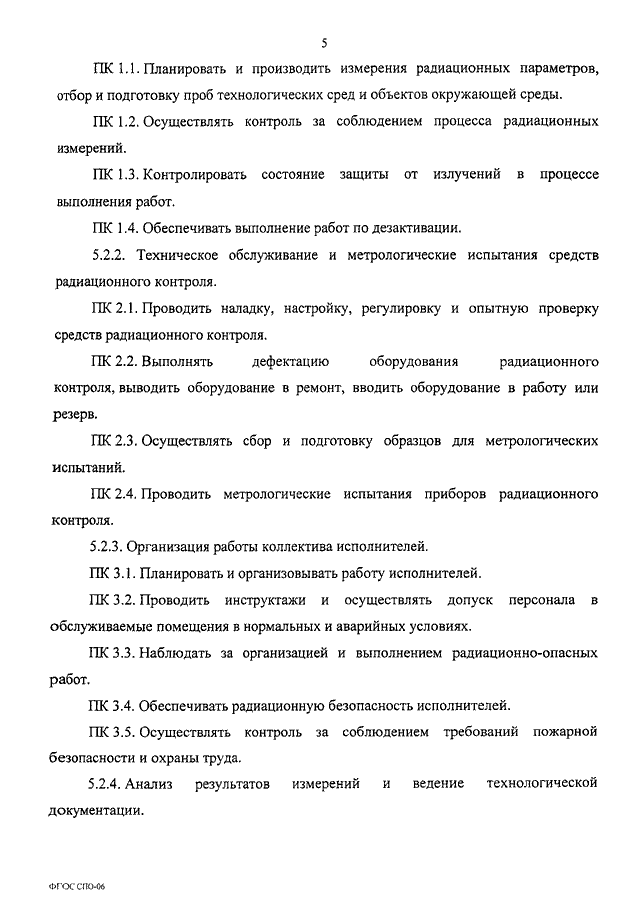 5

ПК 1.1. Планировать и производить измерения радиационных параметров, отбор и подготовку проб технологических сред и объектов окружающей среды.

ПК 1.2. Осуществлять контроль за соблюдением процесса радиационных измерений.

ПК 1.3. Контролировать состояние защиты от излучений в процессе выполнения работ.

ПК 1.4. Обеспечивать выполнение работ по дезактивации.

5.2.2. Техническое обслуживание и метрологические испытания средств радиационного контроля.

ПК 2.1. Проводить наладку, настройку, регулировку и опытную проверку средств радиационного контроля.

ПК 2.2. Выполнять дефектацию оборудования радиационного контроля, выводить оборудование в ремонт, вводить оборудование в работу или резерв.

ПК 2.3. Осуществлять сбор и подготовку образцов для метрологических испытаний.

ПК 2.4. Проводить метрологические испытания приборов радиационного контроля.

5.2.3. Организация работы коллектива исполнителей.

ПК 3.1. Планировать и организовывать работу исполнителей.

ПК 3.2. Проводить инструктажи и осуществлять допуск персонала в обслуживаемые помещения в нормальных и аварийных условиях.

ПК 3.3. Наблюдать за организацией и выполнением радиационно-опасных работ.

ПК 3.4. Обеспечивать радиационную безопасность исполнителей.

ПК 3.5. Осуществлять контроль за соблюдением требований пожарной безопасности и охраны труда.

5.2.4. Анализ результатов измерений и ведение технологической документации.

ФГОС СПО-06